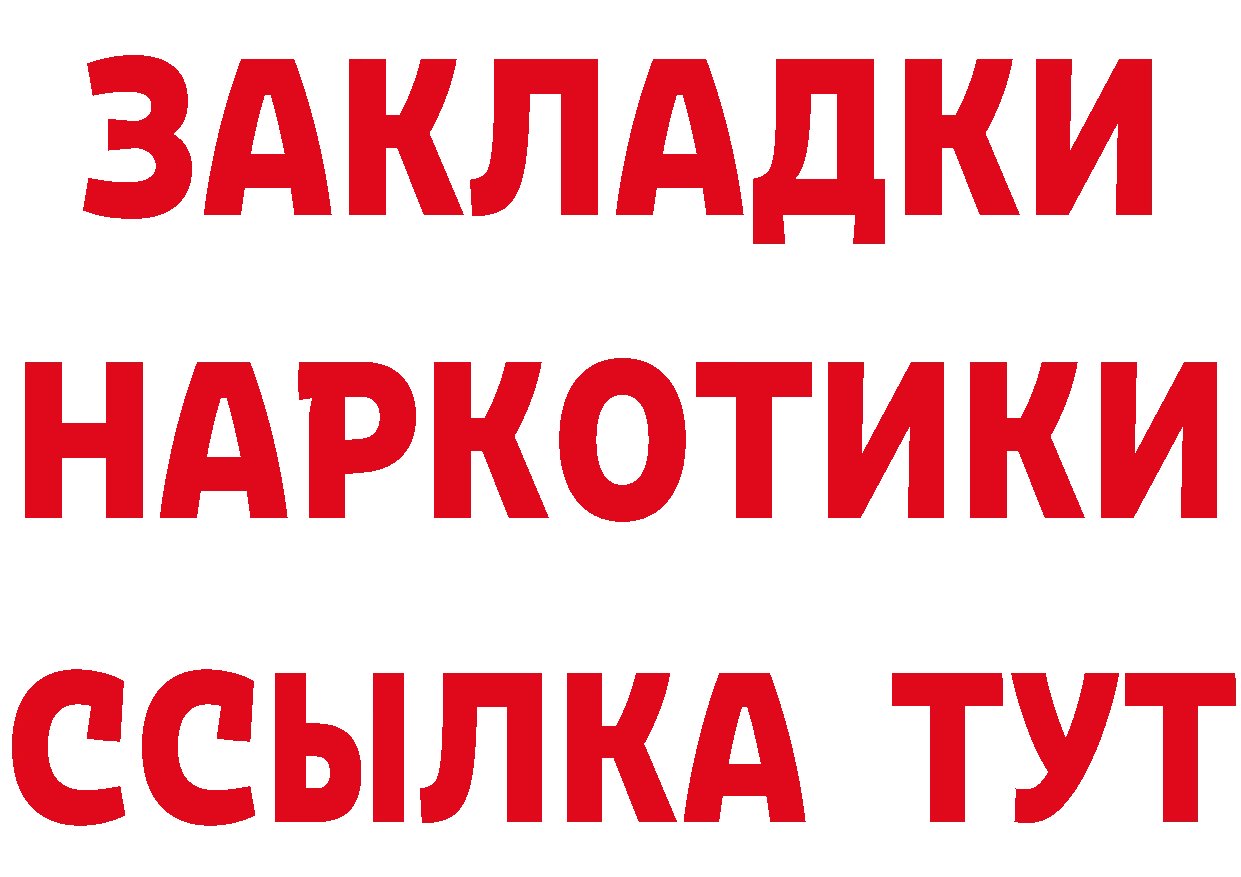 ЗАКЛАДКИ
НАРКОТИКИ
ССЫЛКА ТУТ